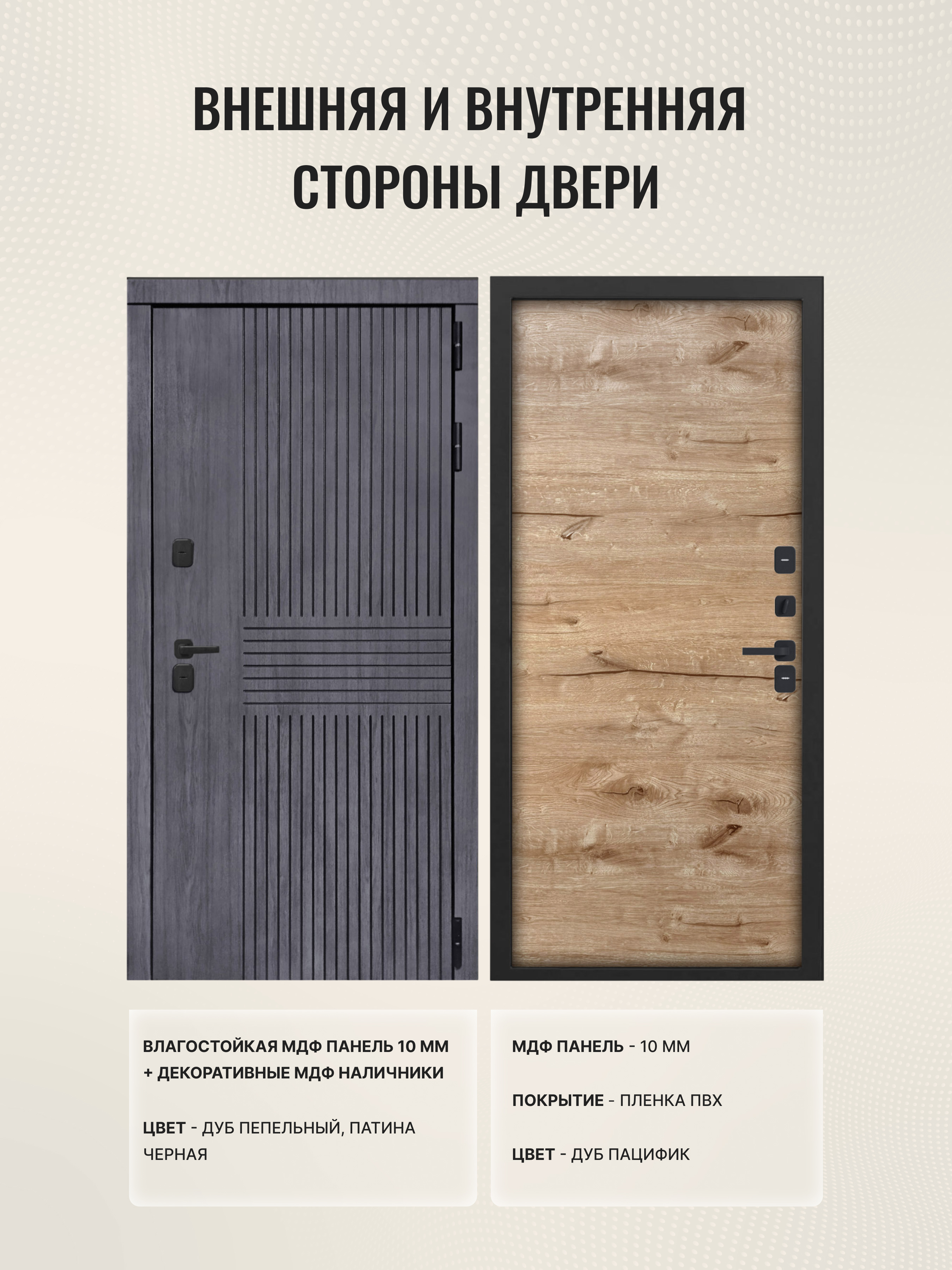 ВНЕШНЯЯ И ВНУТРЕННЯЯ СТОРОНЫ ДВЕРИ

ВЛАГОСТОЙКАЯ МДФ ПАНЕЛЬ 10 ММ + ДЕКОРАТИВНЫЕ МДФ НАЛИЧНИКИ

ЦВЕТ - ДУБ ПЕПЕЛЬНЫЙ, ПАТИНА ЧЕРНАЯ

МДФ ПАНЕЛЬ - 10 ММ

ПОКРЫТИЕ - ПЛЕНКА ПВХ

ЦВЕТ - ДУБ ПАЦИФИК